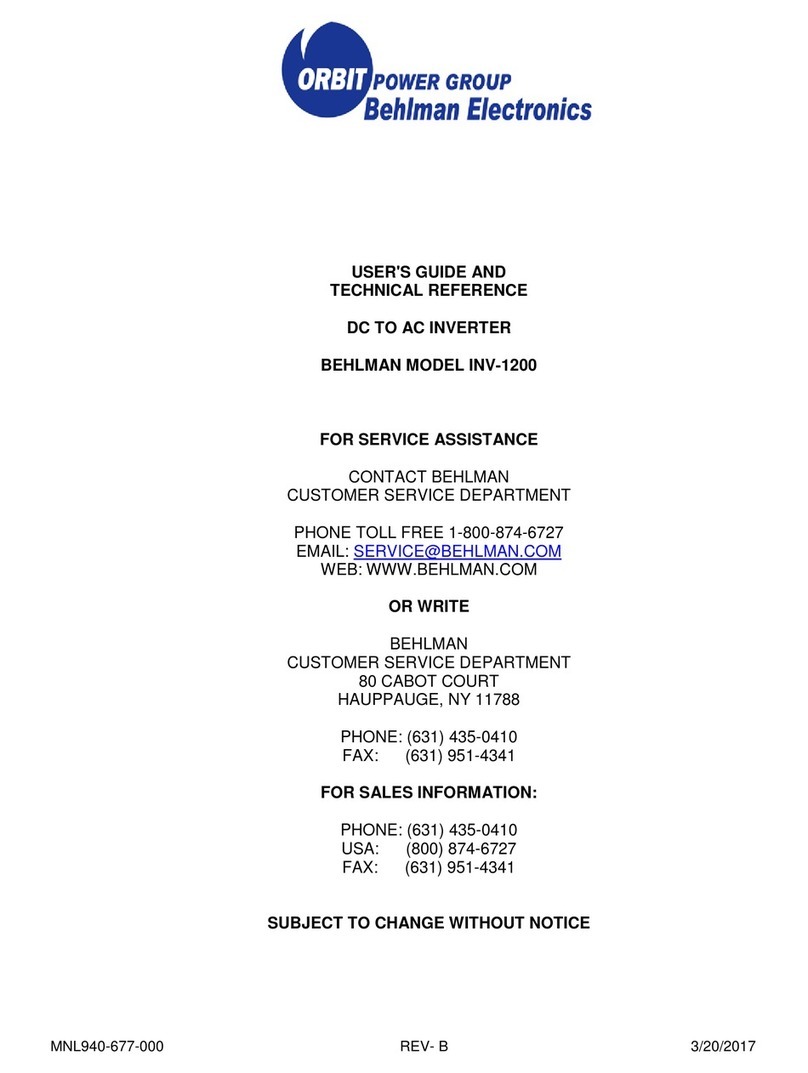 ORBIT POWER GROUP
Behlman Electronics

USER'S GUIDE AND
TECHNICAL REFERENCE

DC TO AC INVERTER

BEHLMAN MODEL INV-1200

FOR SERVICE ASSISTANCE

CONTACT BEHLMAN
CUSTOMER SERVICE DEPARTMENT

PHONE TOLL FREE 1-800-874-6727
EMAIL: SERVICE@BEHLMAN.COM
WEB: WWW.BEHLMAN.COM

OR WRITE

BEHLMAN
CUSTOMER SERVICE DEPARTMENT
80 CABOT COURT
HAUPPAUGE, NY 11788

PHONE: (631) 435-0410
FAX: (631) 951-4341

FOR SALES INFORMATION:

PHONE: (631) 435-0410
USA: (800) 874-6727
FAX: (631) 951-4341

SUBJECT TO CHANGE WITHOUT NOTICE

MNL940-677-000 REV- B 3/20/2017